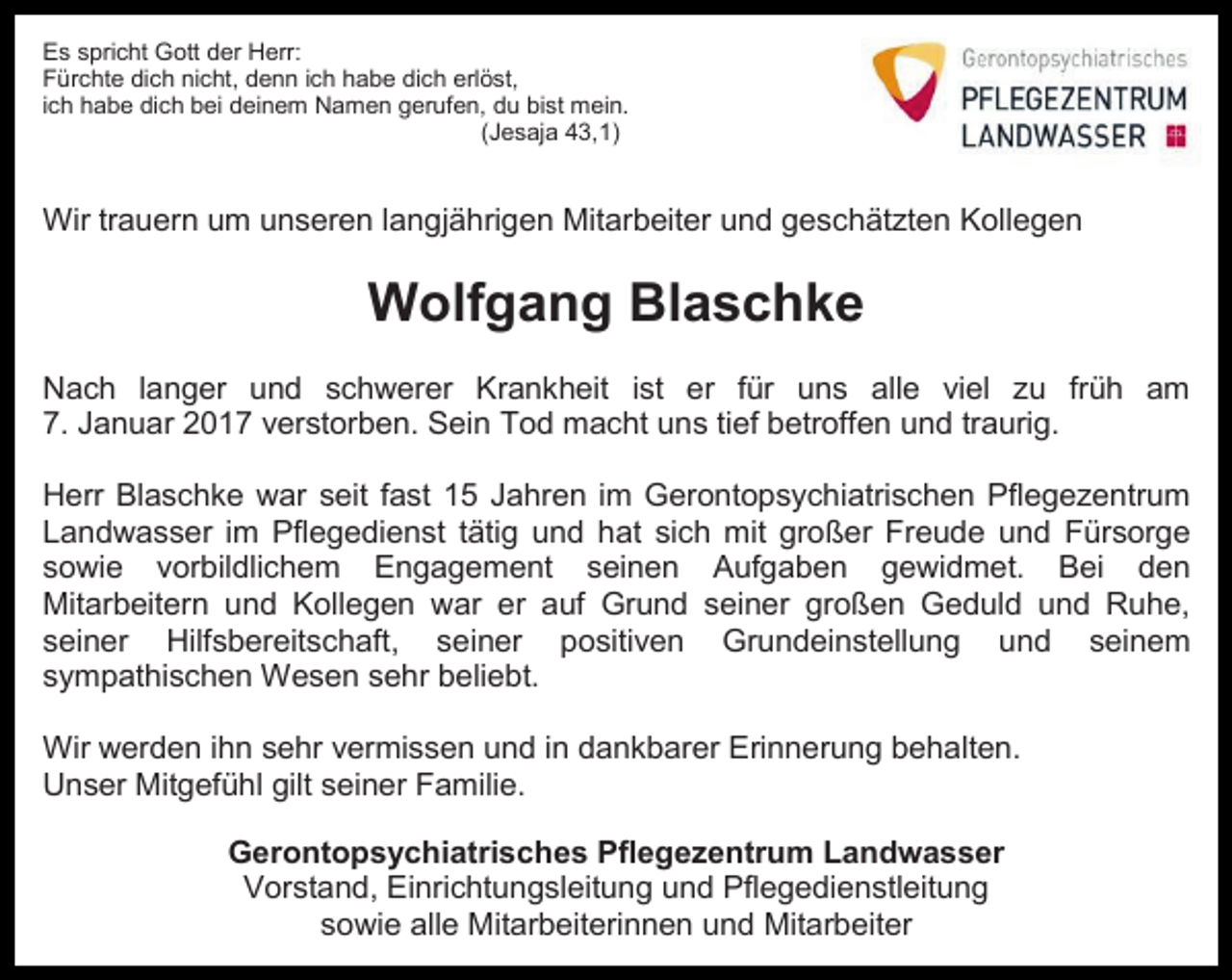 Es spricht Gott der Herr:
Fürchte dich nicht, denn ich habe dich erlöst,
ich habe dich bei deinem Namen gerufen, du bist mein.
(Jesaja 43,1)

Gerontopsychiatrisches
PFLEGEZENTRUM
LANDWASSER

Wir trauern um unseren langjährigen Mitarbeiter und geschätzten Kollegen

Wolfgang Blaschke

Nach langer und schwerer Krankheit ist er für uns alle viel zu früh am 7. Januar 2017 verstorben. Sein Tod macht uns tief betroffen und traurig.

Herr Blaschke war seit fast 15 Jahren im Gerontopsychiatrischen Pflegezentrum Landwasser im Pflegedienst tätig und hat sich mit großer Freude und Fürsorge sowie vorbildlichem Engagement seinen Aufgaben gewidmet. Bei den Mitarbeitern und Kollegen war er auf Grund seiner großen Geduld und Ruhe, seiner Hilfsbereitschaft, seiner positiven Grundeinstellung und seinem sympathischen Wesen sehr beliebt.

Wir werden ihn sehr vermissen und in dankbarer Erinnerung behalten.
Unser Mitgefühl gilt seiner Familie.

Gerontopsychiatrisches Pflegezentrum Landwasser
Vorstand, Einrichtungsleitung und Pflegedienstleitung
sowie alle Mitarbeiterinnen und Mitarbeiter